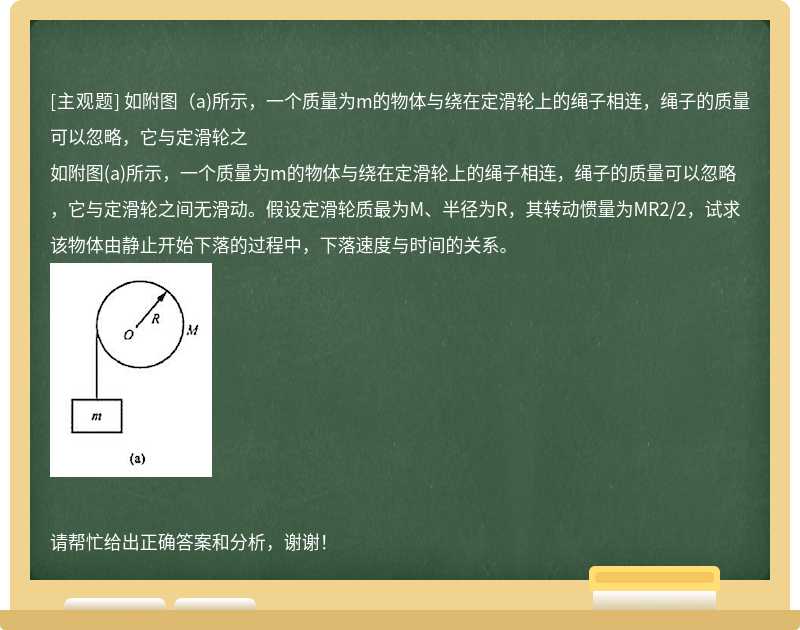 [主观题] 如附图（a)所示，一个质量为m的物体与绕在定滑轮上的绳子相连，绳子的质量可以忽略，它与定滑轮之

如附图(a)所示，一个质量为m的物体与绕在定滑轮上的绳子相连，绳子的质量可以忽略，它与定滑轮之间无滑动。假设定滑轮质最为M、半径为R，其转动惯量为MR2/2，试求该物体由静止开始下落的过程中，下落速度与时间的关系。

R
O
M
m
(a)

请帮忙给出正确答案和分析，谢谢！